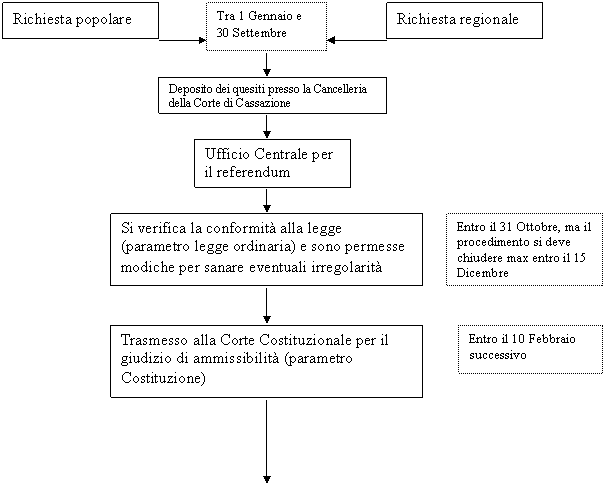 Richiesta popolare

Tra 1 Gennaio e 30 Settembre

Richiesta regionale

Deposito dei quesiti presso la Cancelleria della Corte di Cassazione

Ufficio Centrale per il referendum

Si verifica la conformità alla legge (parametro legge ordinaria) e sono permesse modiche per sanare eventuali irregolarità

Entro il 31 Ottobre, ma il procedimento si deve chiudere max entro il 15 Dicembre

Trasmesso alla Corte Costituzionale per il giudizio di ammissibilità (parametro Costituzione)

Entro il 10 Febbraio successivo